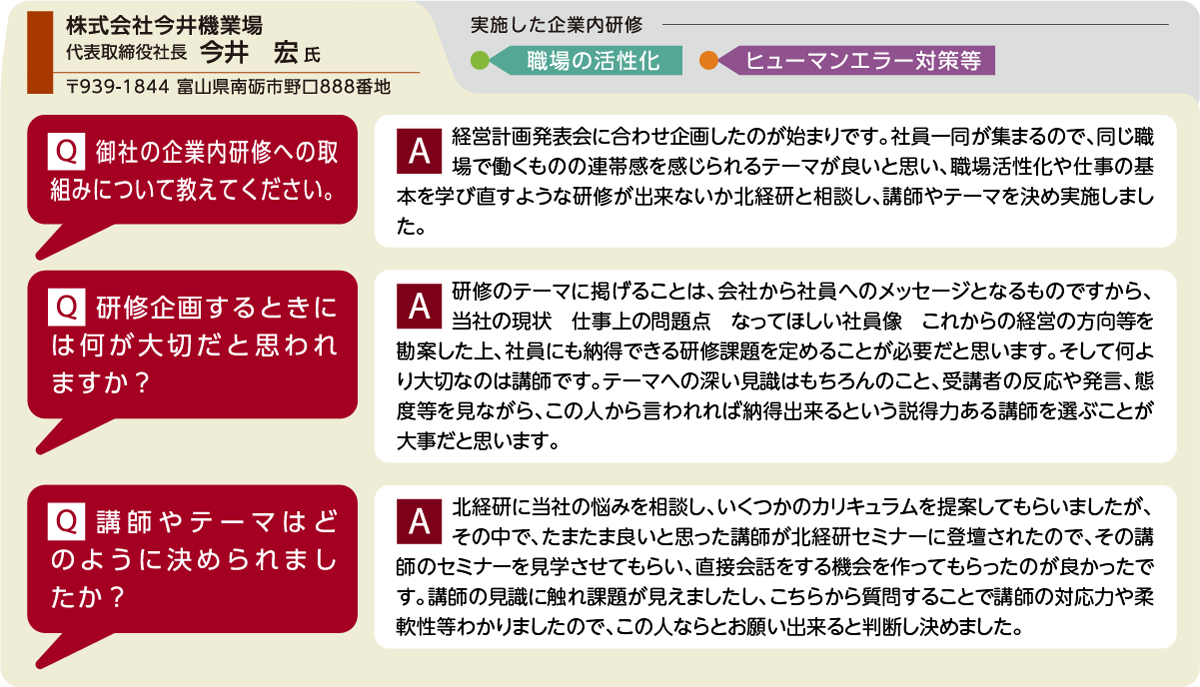 株式会社今井機業場
代表取締役社長 今井　宏 氏
〒939-1844 富山県南砺市野口888番地

実施した企業内研修
職場の活性化
ヒューマンエラー対策等

Q 御社の企業内研修への取組みについて教えてください。

A 経営計画発表会に合わせ企画したのが始まりです。社員一同が集まるので、同じ職場で働くものの連帯感を感じられるテーマが良いと思い、職場活性化や仕事の基本を学び直すような研修が出来ないか北経研と相談し、講師やテーマを決め実施しました。

Q 研修企画するときには何が大切だと思われますか？

A 研修のテーマに掲げることは、会社から社員へのメッセージとなるものですから、当社の現状　仕事上の問題点　なってほしい社員像　これからの経営の方向等を勘案した上、社員にも納得できる研修課題を定めることが必要だと思います。そして何より大切なのは講師です。テーマへの深い見識はもちろんのこと、受講者の反応や発言、態度等を見ながら、この人から言われれば納得出来るという説得力ある講師を選ぶことが大事だと思います。

Q 講師やテーマはどのように決められましたか？

A 北経研に当社の悩みを相談し、いくつかのカリキュラムを提案してもらいましたが、その中で、たまたま良いと思った講師が北経研セミナーに登壇されたので、その講師のセミナーを見学させてもらい、直接会話をする機会を作ってもらったのが良かったです。講師の見識に触れ課題が見えましたし、こちらから質問することで講師の対応力や柔軟性等わかりましたので、この人ならとお願い出来ると判断し決めました。